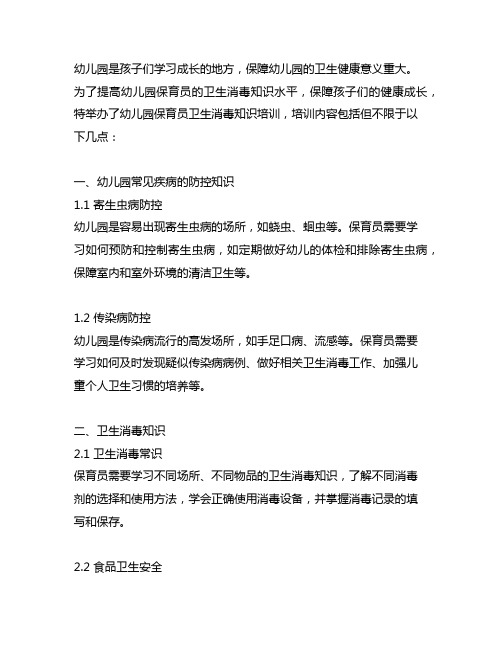 幼儿园是孩子们学习成长的地方，保障幼儿园的卫生健康意义重大。为了提高幼儿园保育员的卫生消毒知识水平，保障孩子们的健康成长，特举办了幼儿园保育员卫生消毒知识培训，培训内容包括但不限于以下几点：

一、幼儿园常见疾病的防控知识
1.1 寄生虫病防控
幼儿园是容易出现寄生虫病的场所，如蛲虫、蛔虫等。保育员需要学习如何预防和控制寄生虫病，如定期做好幼儿的体检和排除寄生虫病，保障室内和室外环境的清洁卫生等。

1.2 传染病防控
幼儿园是传染病流行的高发场所，如手足口病、流感等。保育员需要学习如何及时发现疑似传染病病例、做好相关卫生消毒工作、加强儿童个人卫生习惯的培养等。

二、卫生消毒知识
2.1 卫生消毒常识
保育员需要学习不同场所、不同物品的卫生消毒知识，了解不同消毒剂的选择和使用方法，学会正确使用消毒设备，并掌握消毒记录的填写和保存。

2.2 食品卫生安全